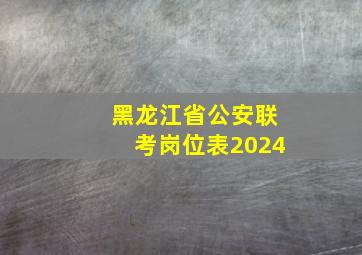 黑龙江省公安联考岗位表2024